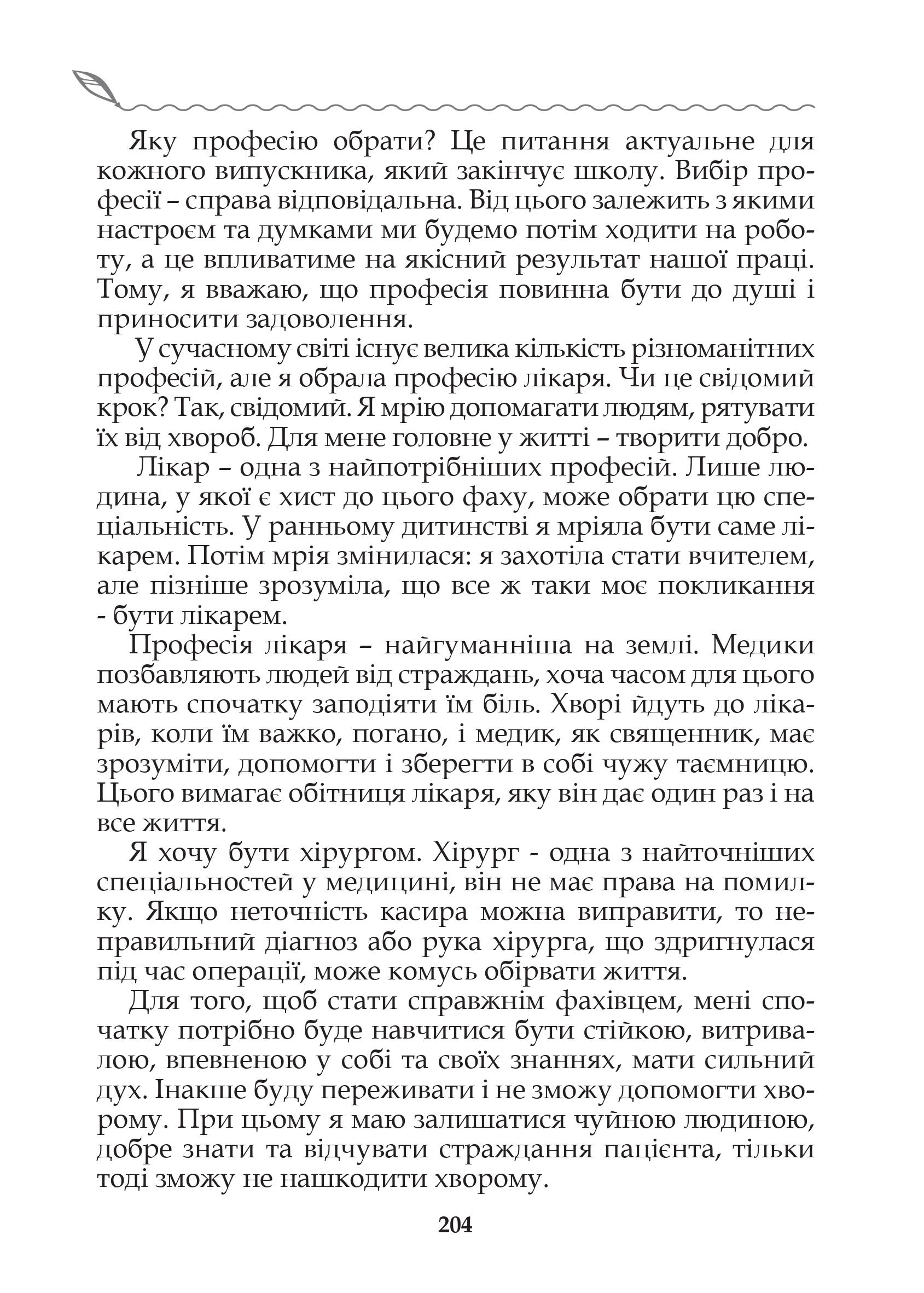 Яку професію обрати? Це питання актуальне для кожного випускника, який закінчує школу. Вибір професії – справа відповідальна. Від цього залежить з якими настроєм та думками ми будемо потім ходити на роботу, а це впливатиме на якісний результат нашої праці. Тому, я вважаю, що професія повинна бути до душі і приносити задоволення.

У сучасному світі існує велика кількість різноманітних професій, але я обрала професію лікаря. Чи це свідомий крок? Так, свідомий. Я мрію допомагати людям, рятувати їх від хвороб. Для мене головне у житті – творити добро.

Лікар – одна з найпотрібніших професій. Лише людина, у якої є хист до цього фаху, може обрати цю спеціальність. У ранньому дитинстві я мріяла бути саме лікарем. Потім мрія змінилася: я захотіла стати вчителем, але пізніше зрозуміла, що все ж таки моє покликання - бути лікарем.

Професія лікаря – найгуманніша на землі. Медики позбавляють людей від страждань, хоча часом для цього мають спочатку заподіяти їм біль. Хворі йдуть до лікарів, коли їм важко, погано, і медик, як священник, має зрозуміти, допомогти і зберегти в собі чужу таємницю. Цього вимагає обітниця лікаря, яку він дає один раз і на все життя.

Я хочу бути хірургом. Хірург - одна з найточніших спеціальностей у медицині, він не має права на помилку. Якщо неточність касира можна виправити, то неправильний діагноз або рука хірурга, що здригнулася під час операції, може комусь обірвати життя.

Для того, щоб стати справжнім фахівцем, мені спочатку потрібно буде навчитися бути стійкою, витривалою, впевненою у собі та своїх знаннях, мати сильний дух. Інакше буду переживати і не зможу допомогти хворому. При цьому я маю залишатися чуйною людиною, добре знати та відчувати страждання пацієнта, тільки тоді зможу не нашкодити хворому.

204